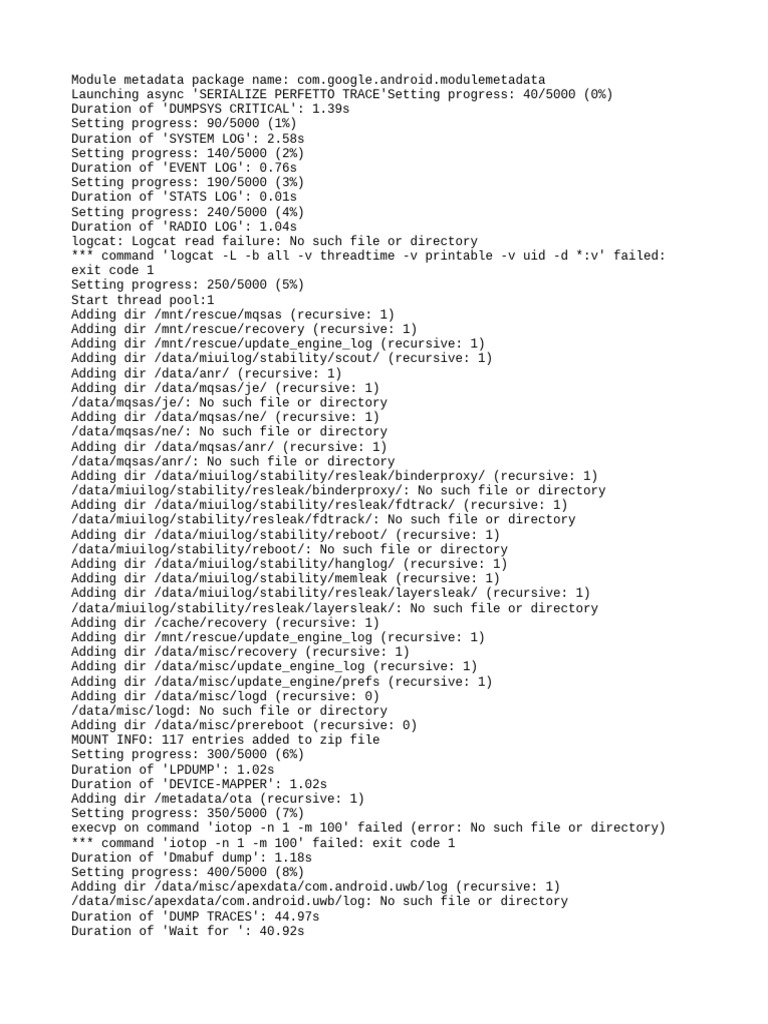 Module metadata package name: com.google.android.modulemetadata
Launching async 'SERIALIZE PERFETTO TRACE'Setting progress: 40/5000 (0%)
Duration of 'DUMPSYS CRITICAL': 1.39s
Setting progress: 90/5000 (1%)
Duration of 'SYSTEM LOG': 2.58s
Setting progress: 140/5000 (2%)
Duration of 'EVENT LOG': 0.76s
Setting progress: 190/5000 (3%)
Duration of 'STATS LOG': 0.01s
Setting progress: 240/5000 (4%)
Duration of 'RADIO LOG': 1.04s
logcat: Logcat read failure: No such file or directory
*** command 'logcat -L -b all -v threadtime -v printable -v uid -d *:v' failed: exit code 1
Setting progress: 250/5000 (5%)
Start thread pool:1
Adding dir /mnt/rescue/mqsas (recursive: 1)
Adding dir /mnt/rescue/recovery (recursive: 1)
Adding dir /mnt/rescue/update_engine_log (recursive: 1)
Adding dir /data/miuilog/stability/scout/ (recursive: 1)
Adding dir /data/anr/ (recursive: 1)
Adding dir /data/mqsas/je/ (recursive: 1)
/data/mqsas/je/: No such file or directory
Adding dir /data/mqsas/ne/ (recursive: 1)
/data/mqsas/ne/: No such file or directory
Adding dir /data/mqsas/anr/ (recursive: 1)
/data/mqsas/anr/: No such file or directory
Adding dir /data/miuilog/stability/resleak/binderproxy/ (recursive: 1)
/data/miuilog/stability/resleak/binderproxy/: No such file or directory
Adding dir /data/miuilog/stability/resleak/fdtrack/ (recursive: 1)
/data/miuilog/stability/resleak/fdtrack/: No such file or directory
Adding dir /data/miuilog/stability/reboot/ (recursive: 1)
/data/miuilog/stability/reboot/: No such file or directory
Adding dir /data/miuilog/stability/hanglog/ (recursive: 1)
Adding dir /data/miuilog/stability/memleak (recursive: 1)
Adding dir /data/miuilog/stability/resleak/layersleak/ (recursive: 1)
/data/miuilog/stability/resleak/layersleak/: No such file or directory
Adding dir /cache/recovery (recursive: 1)
Adding dir /mnt/rescue/update_engine_log (recursive: 1)
Adding dir /data/misc/recovery (recursive: 1)
Adding dir /data/misc/update_engine_log (recursive: 1)
Adding dir /data/misc/update_engine/prefs (recursive: 1)
Adding dir /data/misc/logd (recursive: 0)
/data/misc/logd: No such file or directory
Adding dir /data/misc/prereboot (recursive: 0)
MOUNT INFO: 117 entries added to zip file
Setting progress: 300/5000 (6%)
Duration of 'LPDUMP': 1.02s
Duration of 'DEVICE-MAPPER': 1.02s
Adding dir /metadata/ota (recursive: 1)
Setting progress: 350/5000 (7%)
execvp on command 'iotop -n 1 -m 100' failed (error: No such file or directory)
*** command 'iotop -n 1 -m 100' failed: exit code 1
Duration of 'Dmabuf dump': 1.18s
Setting progress: 400/5000 (8%)
Adding dir /data/misc/apexdata/com.android.uwb/log (recursive: 1)
/data/misc/apexdata/com.android.uwb/log: No such file or directory
Duration of 'DUMP TRACES': 44.97s
Duration of 'Wait for ': 40.92s